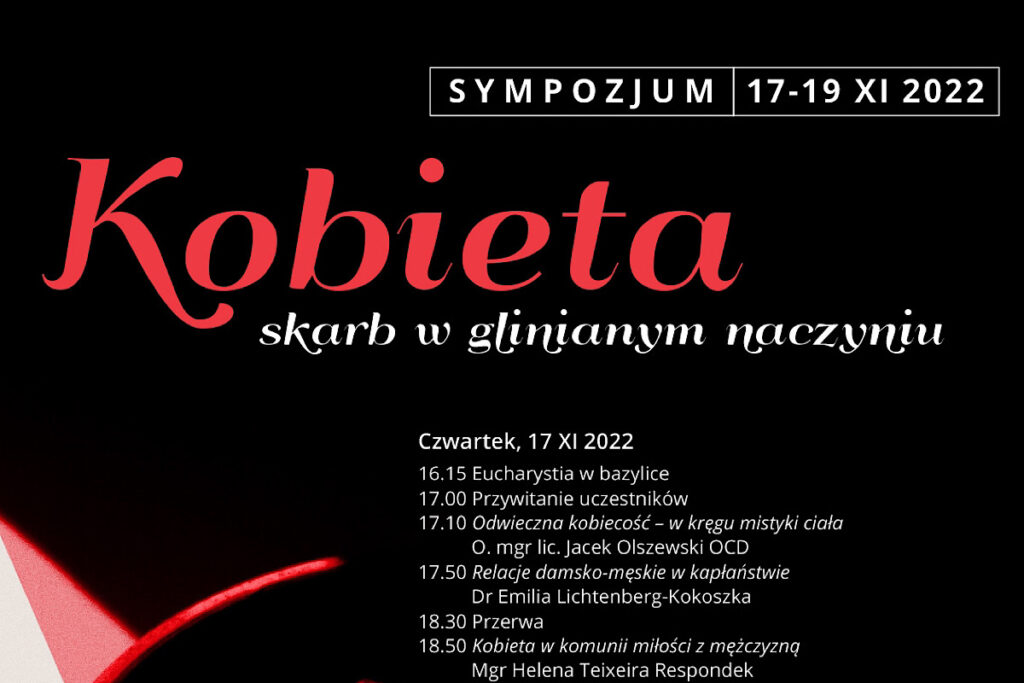 SYMPOZJUM 17-19 XI 2022

Kobieta

skarb w glinianym naczyniu

Czwartek, 17 XI 2022

16.15 Eucharystia w bazylice
17.00 Przywitanie uczestników
17.10 Odwieczna kobiecość – w kręgu mistyki ciała
O. mgr lic. Jacek Olszewski OCD
17.50 Relacje damsko-męskie w kapłaństwie
Dr Emilia Lichtenberg-Kokoszka
18.30 Przerwa
18.50 Kobieta w komunii miłości z mężczyzną
Mgr Helena Teixeira Respondek